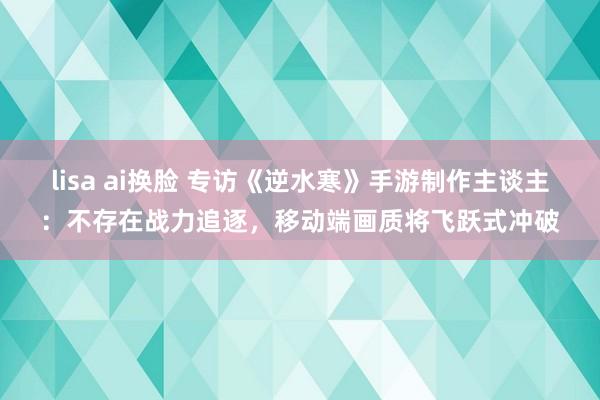 lisa ai换脸 专访《逆水寒》手游制作主谈主：不存在战力追逐，移动端画质将飞跃式冲破